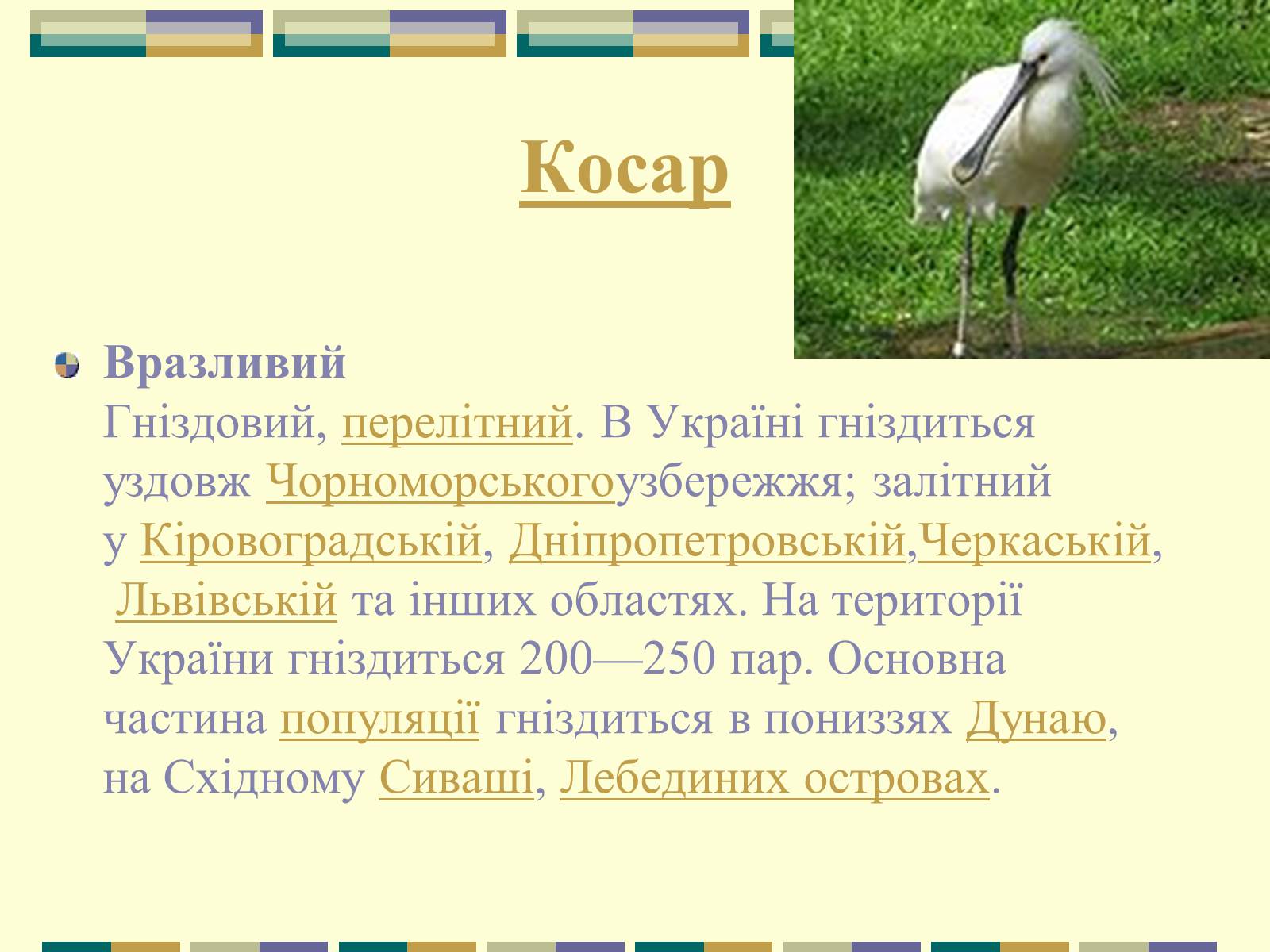 Косар

Вразливий
Гніздовий, перелітний. В Україні гніздиться уздовж Чорноморськогоузбережжя; залітний у Кіровоградській, Дніпропетровській,Черкаській, Львівській та інших областях. На території України гніздиться 200—250 пар. Основна частина популяції гніздиться в пониззях Дунаю, на Східному Сиваші, Лебединих островах.